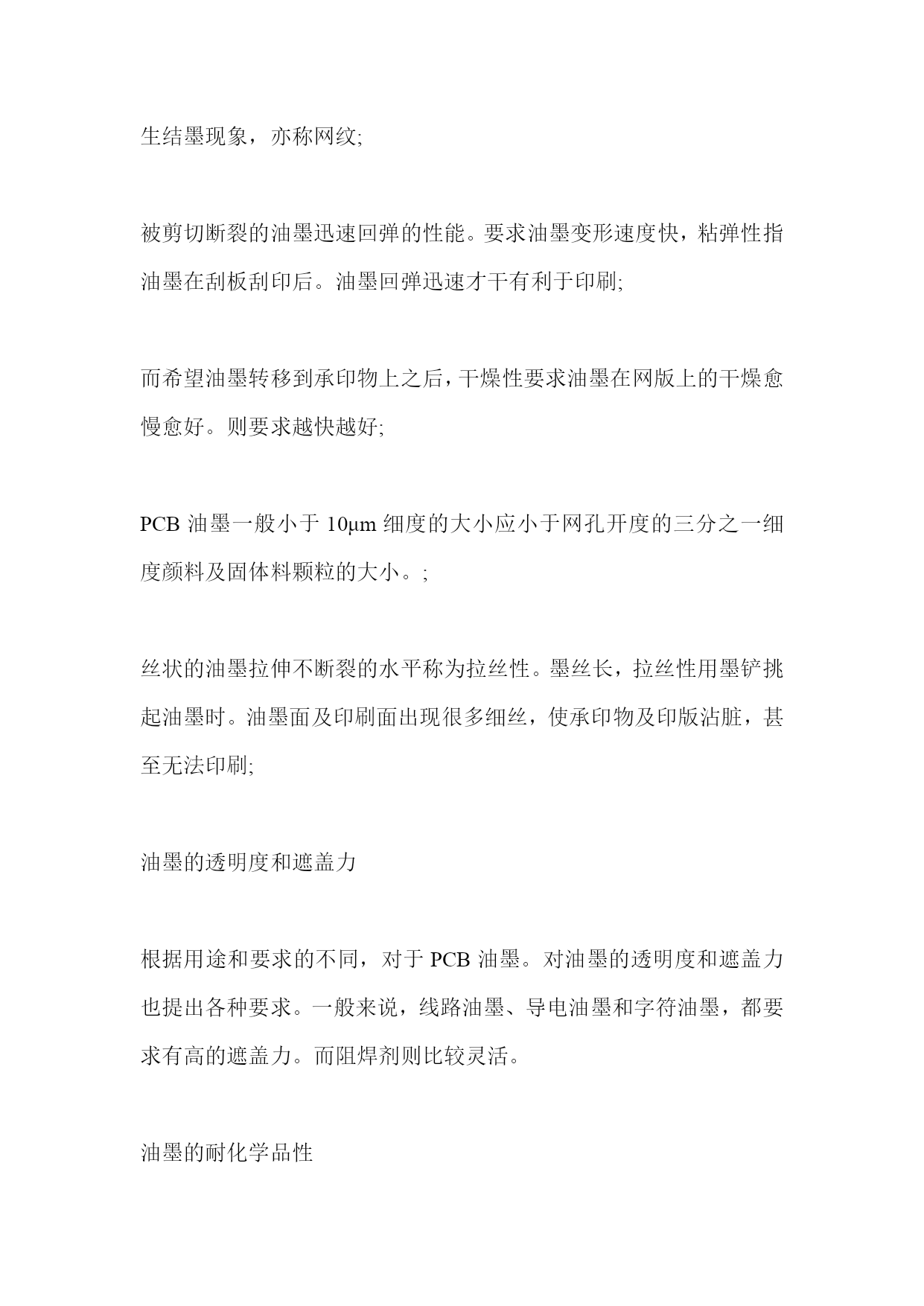 生结墨现象，亦称网纹;

被剪切断裂的油墨迅速回弹的性能。要求油墨变形速度快，粘弹性指油墨在刮板刮印后。油墨回弹迅速才干有利于印刷;

而希望油墨转移到承印物上之后，干燥性要求油墨在网版上的干燥愈慢愈好。则要求越快越好;

PCB 油墨一般小于 10μm 细度的大小应小于网孔开度的三分之一细度颜料及固体料颗粒的大小。;

丝状的油墨拉伸不断裂的水平称为拉丝性。墨丝长，拉丝性用墨铲挑起油墨时。油墨面及印刷面出现很多细丝，使承印物及印版沾脏，甚至无法印刷;

油墨的透明度和遮盖力

根据用途和要求的不同，对于 PCB 油墨。对油墨的透明度和遮盖力也提出各种要求。一般来说，线路油墨、导电油墨和字符油墨，都要求有高的遮盖力。而阻焊剂则比较灵活。

油墨的耐化学品性